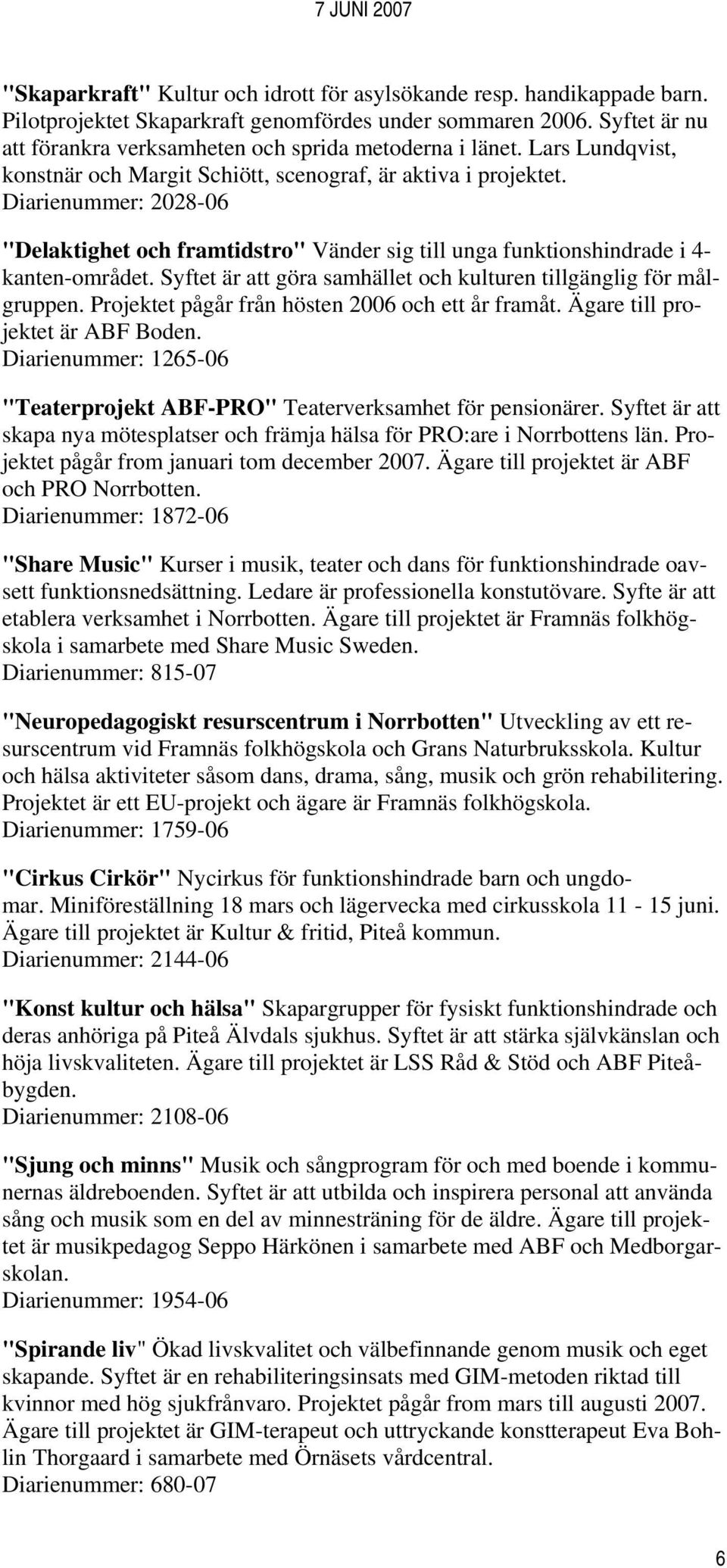 7 JUNI 2007

"Skaparkraft" Kultur och idrott för asylsökande resp. handikappade barn. Pilotprojektet Skaparkraft genomfördes under sommaren 2006. Syftet är nu att förankra verksamheten och sprida metoderna i länet. Lars Lundqvist, konstnär och Margit Schiött, scenograf, är aktiva i projektet.
Diarienummer: 2028-06

"Delaktighet och framtidstro" Vänder sig till unga funktionshindrade i 4-kanten-området. Syftet är att göra samhället och kulturen tillgänglig för målgruppen. Projektet pågår från hösten 2006 och ett år framåt. Ägare till projektet är ABF Boden.
Diarienummer: 1265-06

"Teaterprojekt ABF-PRO" Teaterverksamhet för pensionärer. Syftet är att skapa nya mötesplatser och främja hälsa för PRO:are i Norrbottens län. Projektet pågår from januari tom december 2007. Ägare till projektet är ABF och PRO Norrbotten.
Diarienummer: 1872-06

"Share Music" Kurser i musik, teater och dans för funktionshindrade oavsett funktionsnedsättning. Ledare är professionella konstutövare. Syfte är att etablera verksamhet i Norrbotten. Ägare till projektet är Framnäs folkhögskola i samarbete med Share Music Sweden.
Diarienummer: 815-07

"Neuropedagogiskt resurscentrum i Norrbotten" Utveckling av ett resurscentrum vid Framnäs folkhögskola och Grans Naturbruksskola. Kultur och hälsa aktiviteter såsom dans, drama, sång, musik och grön rehabilitering. Projektet är ett EU-projekt och ägare är Framnäs folkhögskola.
Diarienummer: 1759-06

"Cirkus Cirkör" Nycirkus för funktionshindrade barn och ungdomar. Miniföreställning 18 mars och lägervecka med cirkusskola 11 - 15 juni. Ägare till projektet är Kultur & fritid, Piteå kommun.
Diarienummer: 2144-06

"Konst kultur och hälsa" Skapargrupper för fysiskt funktionshindrade och deras anhöriga på Piteå Älvdals sjukhus. Syftet är att stärka självkänslan och höja livskvaliteten. Ägare till projektet är LSS Råd & Stöd och ABF Piteåbygden.
Diarienummer: 2108-06

"Sjung och minns" Musik och sångprogram för och med boende i kommunernas äldreboenden. Syftet är att utbilda och inspirera personal att använda sång och musik som en del av minnesträning för de äldre. Ägare till projektet är musikpedagog Seppo Härkönen i samarbete med ABF och Medborgarskolan.
Diarienummer: 1954-06

"Spirande liv" Ökad livskvalitet och välbefinnande genom musik och eget skapande. Syftet är en rehabiliteringsinsats med GIM-metoden riktad till kvinnor med hög sjukfrånvaro. Projektet pågår from mars till augusti 2007. Ägare till projektet är GIM-terapeut och uttryckande konstterapeut Eva Bohlin Thorgaard i samarbete med Örnäsets vårdcentral.
Diarienummer: 680-07

6